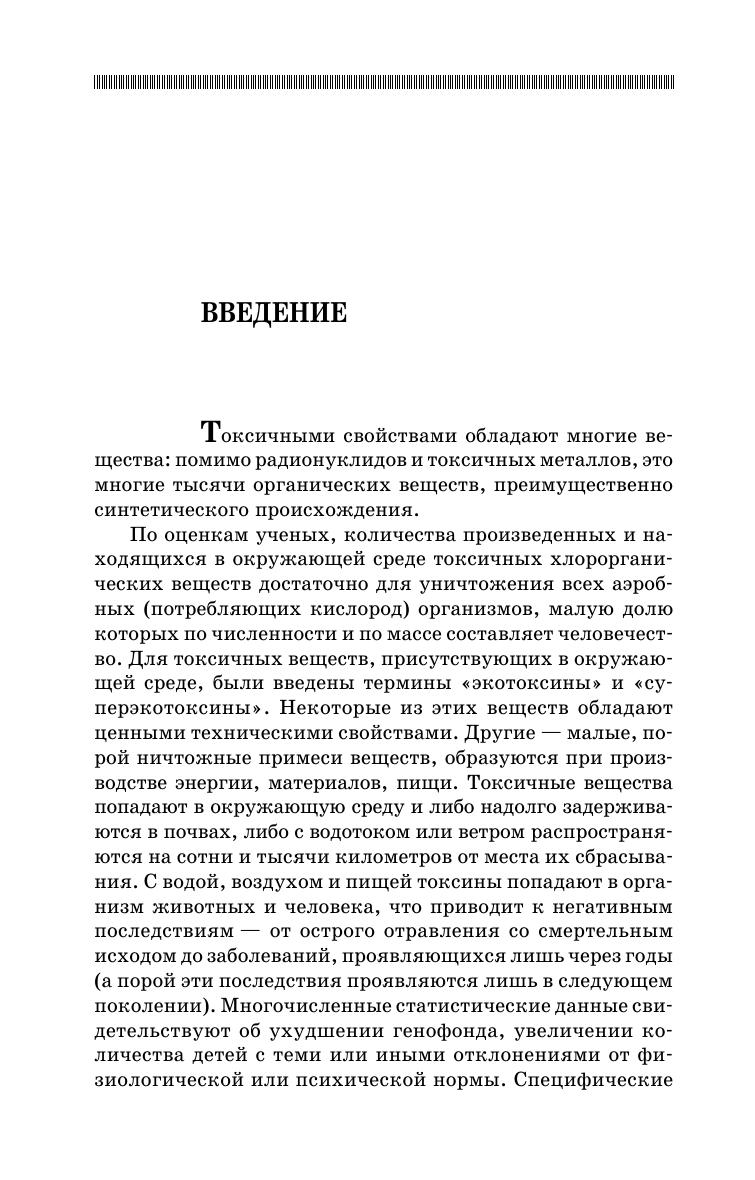 ВВЕДЕНИЕ

Токсичными свойствами обладают многие вещества: помимо радионуклидов и токсичных металлов, это многие тысячи органических веществ, преимущественно синтетического происхождения.

По оценкам ученых, количества произведенных и находящихся в окружающей среде токсичных хлорорганических веществ достаточно для уничтожения всех аэробных (потребляющих кислород) организмов, малую долю которых по численности и по массе составляет человечество. Для токсичных веществ, присутствующих в окружающей среде, были введены термины «экотоксины» и «суперэкотоксины». Некоторые из этих веществ обладают ценными техническими свойствами. Другие — малые, порой ничтожные примеси веществ, образуются при производстве энергии, материалов, пищи. Токсичные вещества попадают в окружающую среду и либо надолго задерживаются в почвах, либо с водотоком или ветром распространяются на сотни и тысячи километров от места их сбрасывания. С водой, воздухом и пищей токсины попадают в организм животных и человека, что приводит к негативным последствиям — от острого отравления со смертельным исходом до заболеваний, проявляющихся лишь через годы (а порой эти последствия проявляются лишь в следующем поколении). Многочисленные статистические данные свидетельствуют об ухудшении генофонда, увеличении количества детей с теми или иными отклонениями от физиологической или психической нормы. Специфические